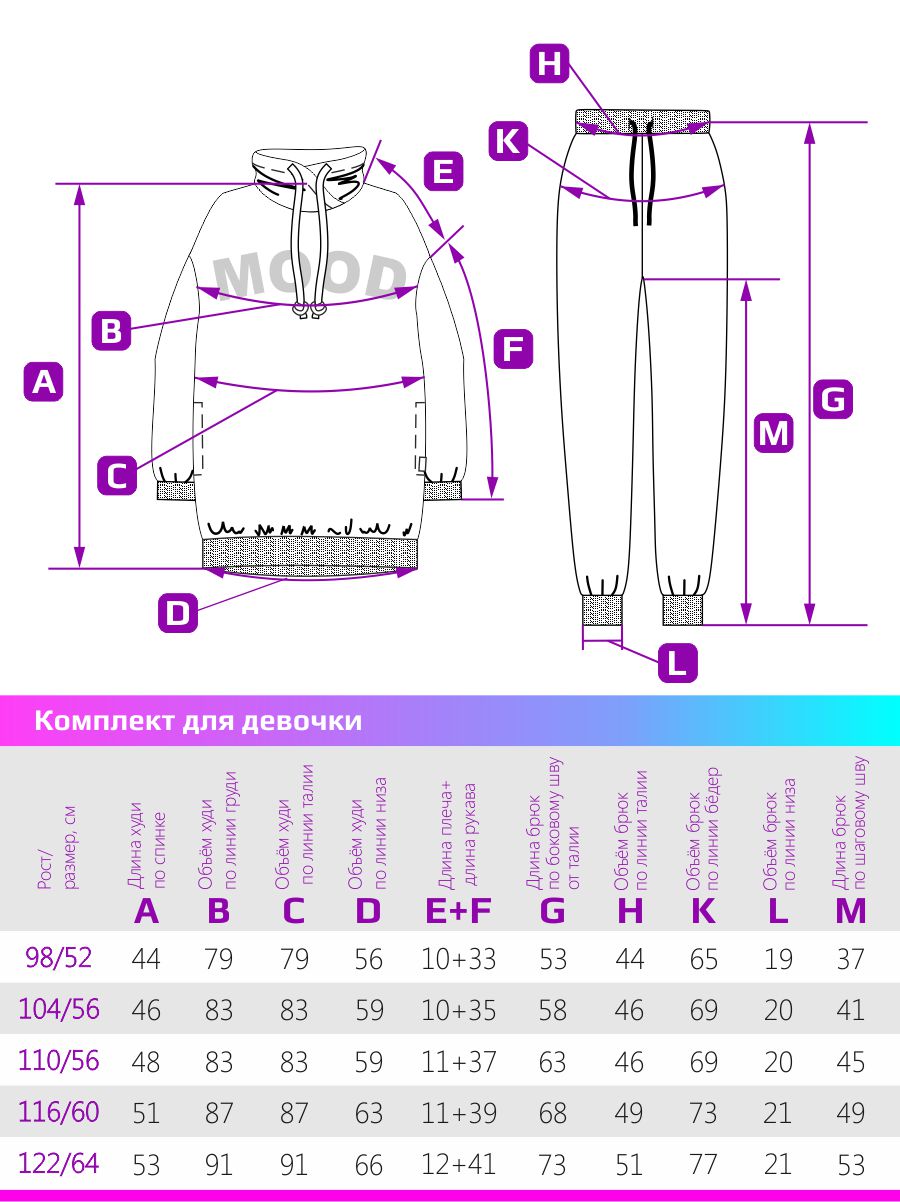 H

K

E

MOOD

B

F

A

G

M

C

D

L

Комплект для девочки

| Рост/ размер, см | Длина худи по спинке A | Объём худи по линии груди B | Объём худи по линии талии C | Объём худи по линии низа D | Длина плеча+ длина рукава E+F | Длина брюк по боковому шву от талии G | Объём брюк по линии талии H | Объём брюк по линии бёдер K | Объём брюк по линии низа L | Длина брюк по шаговому шву M |
|---|---|---|---|---|---|---|---|---|---|---|
| 98/52 | 44 | 79 | 79 | 56 | 10+33 | 53 | 44 | 65 | 19 | 37 |
| 104/56 | 46 | 83 | 83 | 59 | 10+35 | 58 | 46 | 69 | 20 | 41 |
| 110/56 | 48 | 83 | 83 | 59 | 11+37 | 63 | 46 | 69 | 20 | 45 |
| 116/60 | 51 | 87 | 87 | 63 | 11+39 | 68 | 49 | 73 | 21 | 49 |
| 122/64 | 53 | 91 | 91 | 66 | 12+41 | 73 | 51 | 77 | 21 | 53 |